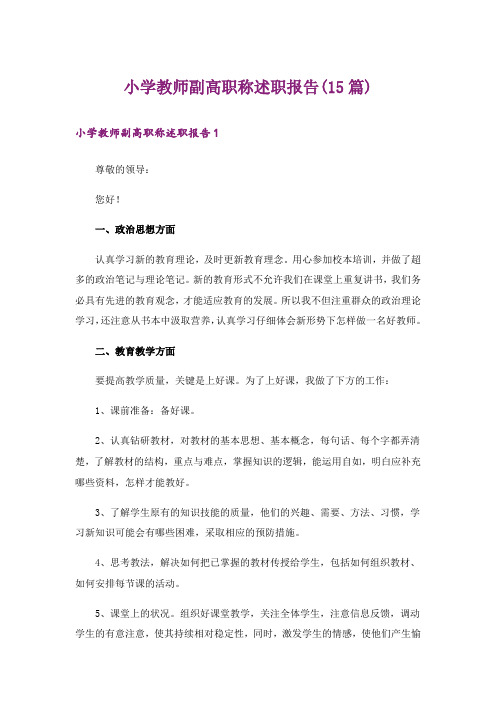 小学教师副高职称述职报告(15篇)

小学教师副高职称述职报告1

尊敬的领导：

您好！

一、政治思想方面

认真学习新的教育理论，及时更新教育理念。用心参加校本培训，并做了超多的政治笔记与理论笔记。新的教育形式不允许我们在课堂上重复讲书，我们务必具有先进的教育观念，才能适应教育的发展。所以我不但注重群众的政治理论学习，还注意从书本中汲取营养，认真学习仔细体会新形势下怎样做一名好教师。

二、教育教学方面

要提高教学质量，关键是上好课。为了上好课，我做了下方的工作：

1、课前准备：备好课。

2、认真钻研教材，对教材的基本思想、基本概念，每句话、每个字都弄清楚，了解教材的结构，重点与难点，掌握知识的逻辑，能运用自如，明白应补充哪些资料，怎样才能教好。

3、了解学生原有的知识技能的质量，他们的兴趣、需要、方法、习惯，学习新知识可能会有哪些困难，采取相应的预防措施。

4、思考教法，解决如何把已掌握的教材传授给学生，包括如何组织教材、如何安排每节课的活动。

5、课堂上的状况。组织好课堂教学，关注全体学生，注意信息反馈，调动学生的有意注意，使其持续相对稳定性，同时，激发学生的情感，使他们产生愉